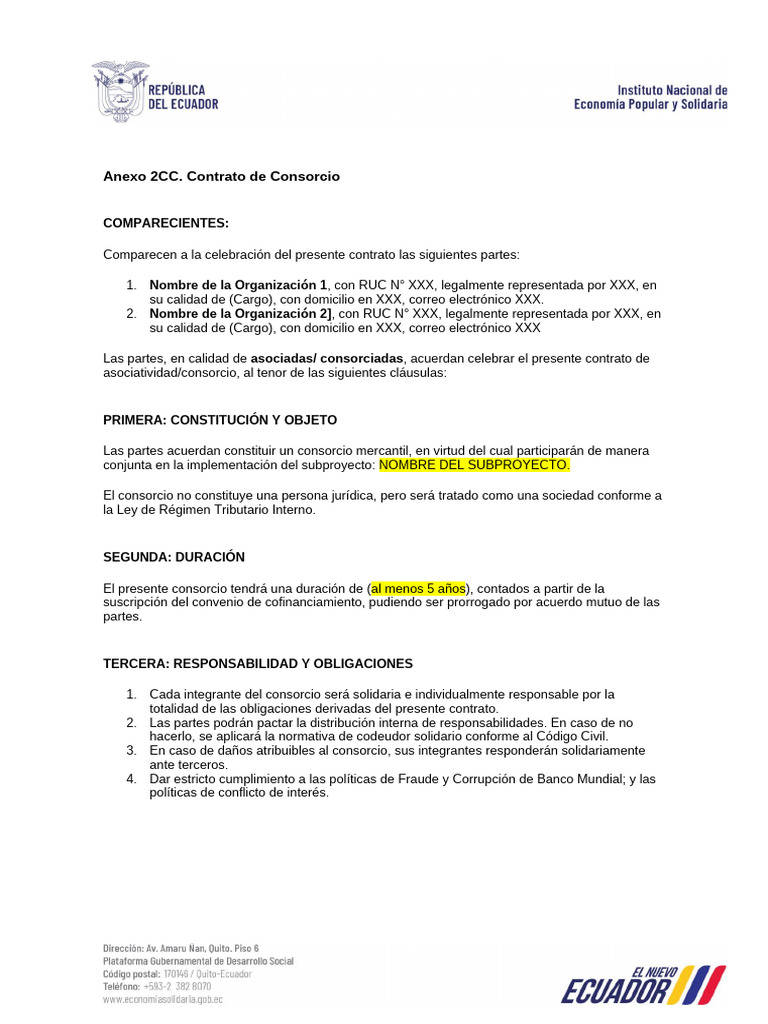 REPÚBLICA
DEL ECUADOR

Instituto Nacional de
Economía Popular y Solidaria

Anexo 2CC. Contrato de Consorcio

COMPARECIENTES:

Comparecen a la celebración del presente contrato las siguientes partes:

1. Nombre de la Organización 1, con RUC N° XXX, legalmente representada por XXX, en su calidad de (Cargo), con domicilio en XXX, correo electrónico XXX.
2. Nombre de la Organización 2], con RUC N° XXX, legalmente representada por XXX, en su calidad de (Cargo), con domicilio en XXX, correo electrónico XXX

Las partes, en calidad de asociadas/ consorciadas, acuerdan celebrar el presente contrato de asociatividad/consorcio, al tenor de las siguientes cláusulas:

PRIMERA: CONSTITUCIÓN Y OBJETO

Las partes acuerdan constituir un consorcio mercantil, en virtud del cual participarán de manera conjunta en la implementación del subproyecto: NOMBRE DEL SUBPROYECTO.

El consorcio no constituye una persona jurídica, pero será tratado como una sociedad conforme a la Ley de Régimen Tributario Interno.

SEGUNDA: DURACIÓN

El presente consorcio tendrá una duración de (al menos 5 años), contados a partir de la suscripción del convenio de cofinanciamiento, pudiendo ser prorrogado por acuerdo mutuo de las partes.

TERCERA: RESPONSABILIDAD Y OBLIGACIONES

1. Cada integrante del consorcio será solidaria e individualmente responsable por la totalidad de las obligaciones derivadas del presente contrato.
2. Las partes podrán pactar la distribución interna de responsabilidades. En caso de no hacerlo, se aplicará la normativa de codeudor solidario conforme al Código Civil.
3. En caso de daños atribuibles al consorcio, sus integrantes responderán solidariamente ante terceros.
4. Dar estricto cumplimiento a las políticas de Fraude y Corrupción de Banco Mundial; y las políticas de conflicto de interés.

Dirección: Av. Amaru Ñan, Quito. Piso 6
Plataforma Gubernamental de Desarrollo Social
Código postal: 170146 / Quito-Ecuador
Teléfono: +593-2 382 8070
www.economiasolidaria.gob.ec

EL NUEVO
ECUADOR